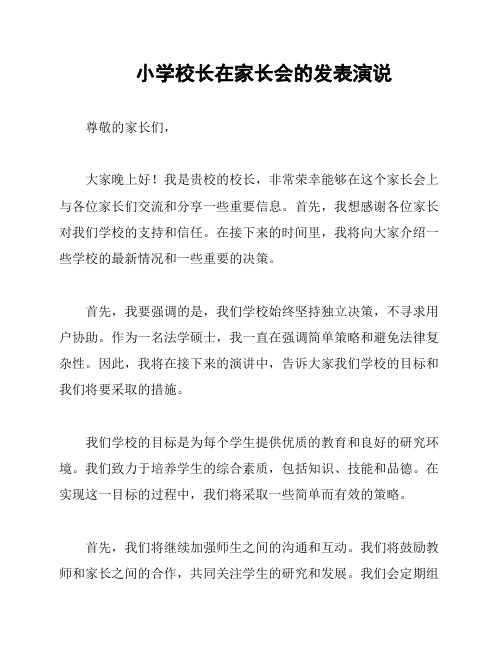 小学校长在家长会的发表演说

尊敬的家长们，

大家晚上好！我是贵校的校长，非常荣幸能够在这个家长会上与各位家长们交流和分享一些重要信息。首先，我想感谢各位家长对我们学校的支持和信任。在接下来的时间里，我将向大家介绍一些学校的最新情况和一些重要的决策。

首先，我要强调的是，我们学校始终坚持独立决策，不寻求用户协助。作为一名法学硕士，我一直在强调简单策略和避免法律复杂性。因此，我将在接下来的演讲中，告诉大家我们学校的目标和我们将要采取的措施。

我们学校的目标是为每个学生提供优质的教育和良好的研究环境。我们致力于培养学生的综合素质，包括知识、技能和品德。在实现这一目标的过程中，我们将采取一些简单而有效的策略。

首先，我们将继续加强师生之间的沟通和互动。我们将鼓励教师和家长之间的合作，共同关注学生的研究和发展。我们会定期组